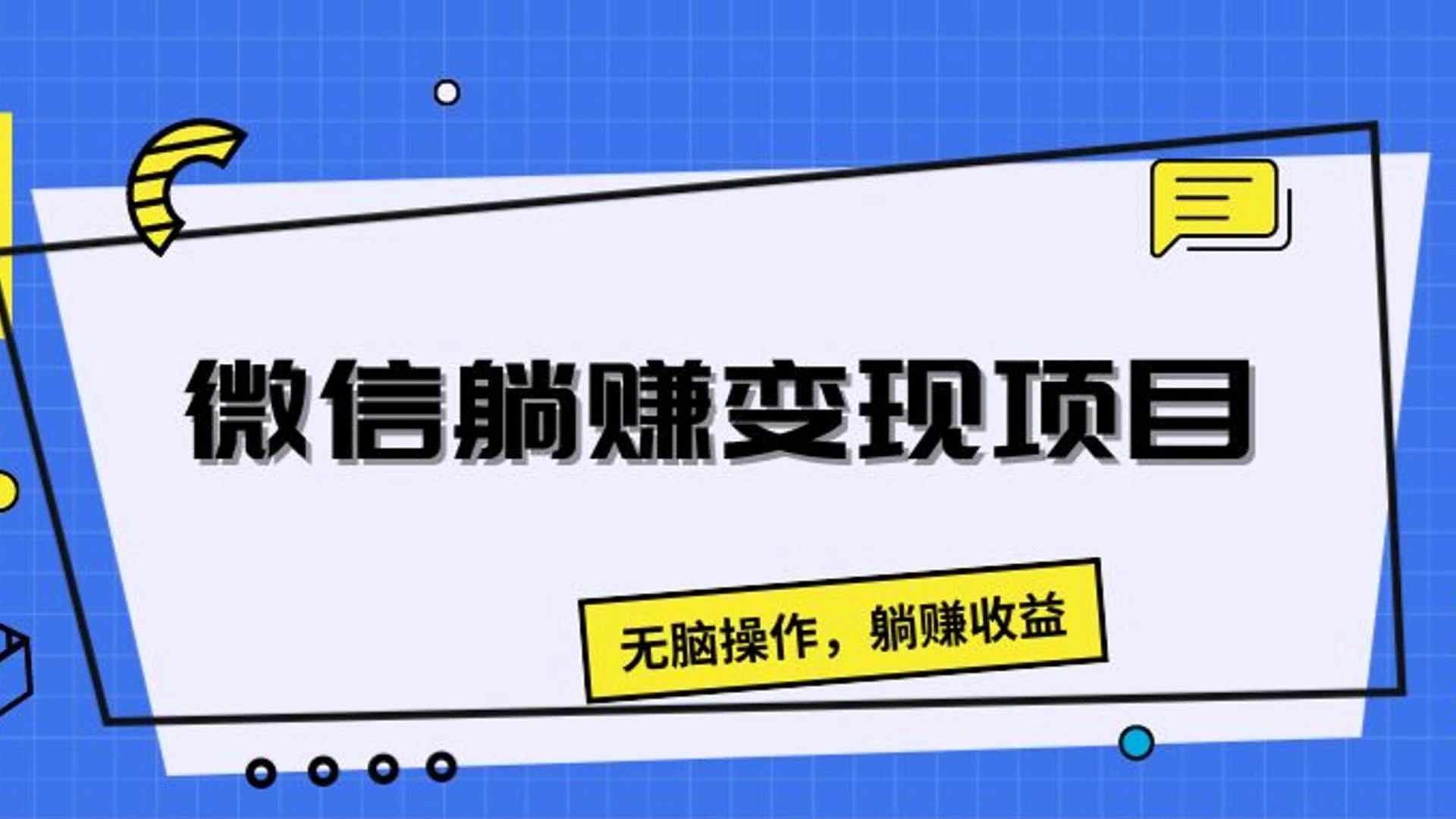 微信躺赚变现项目

无脑操作，躺赚收益